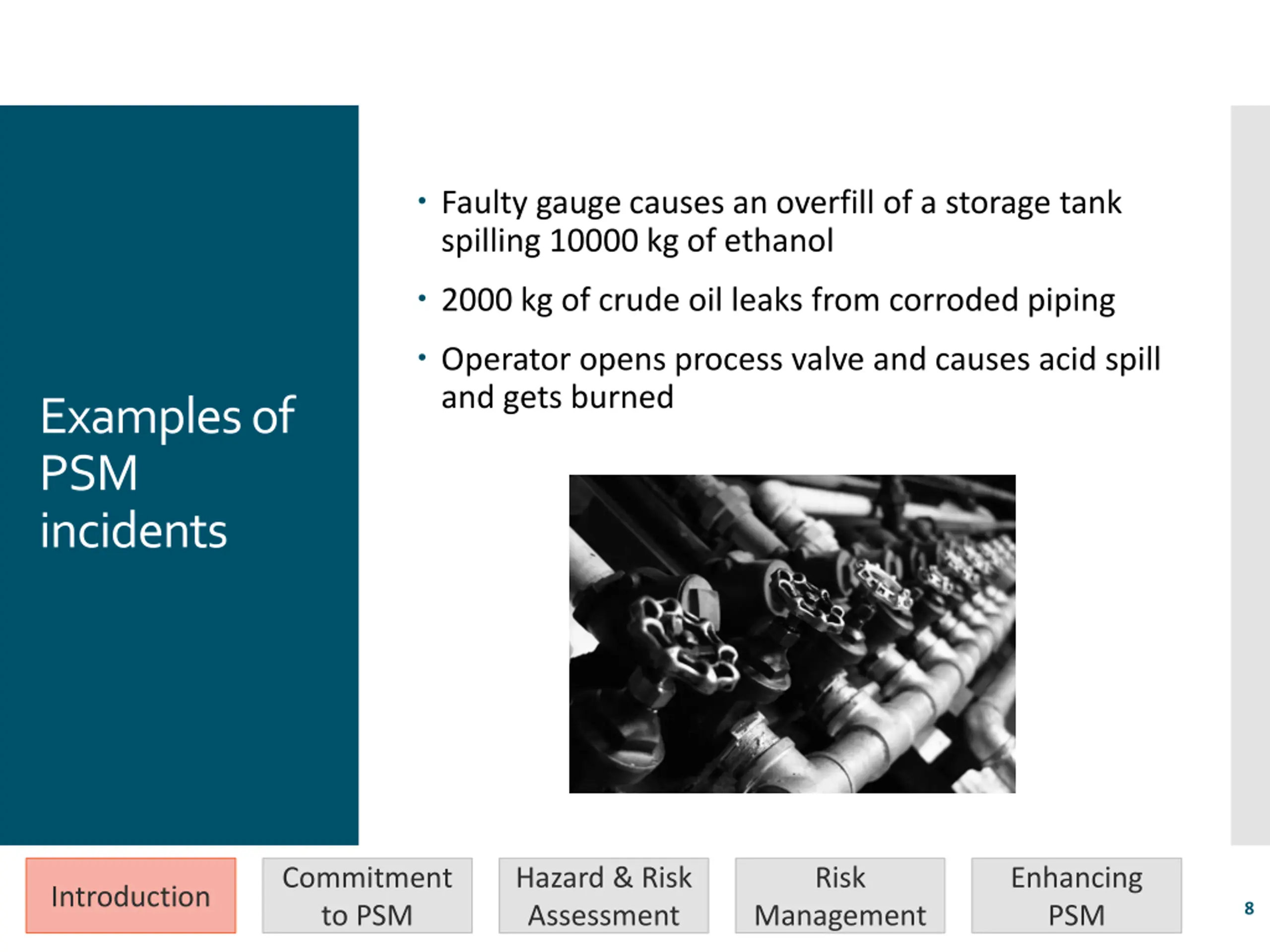 Examples of PSM incidents

• Faulty gauge causes an overfill of a storage tank spilling 10000 kg of ethanol

• 2000 kg of crude oil leaks from corroded piping

• Operator opens process valve and causes acid spill and gets burned

Introduction

Commitment to PSM

Hazard & Risk Assessment

Risk Management

Enhancing PSM

8